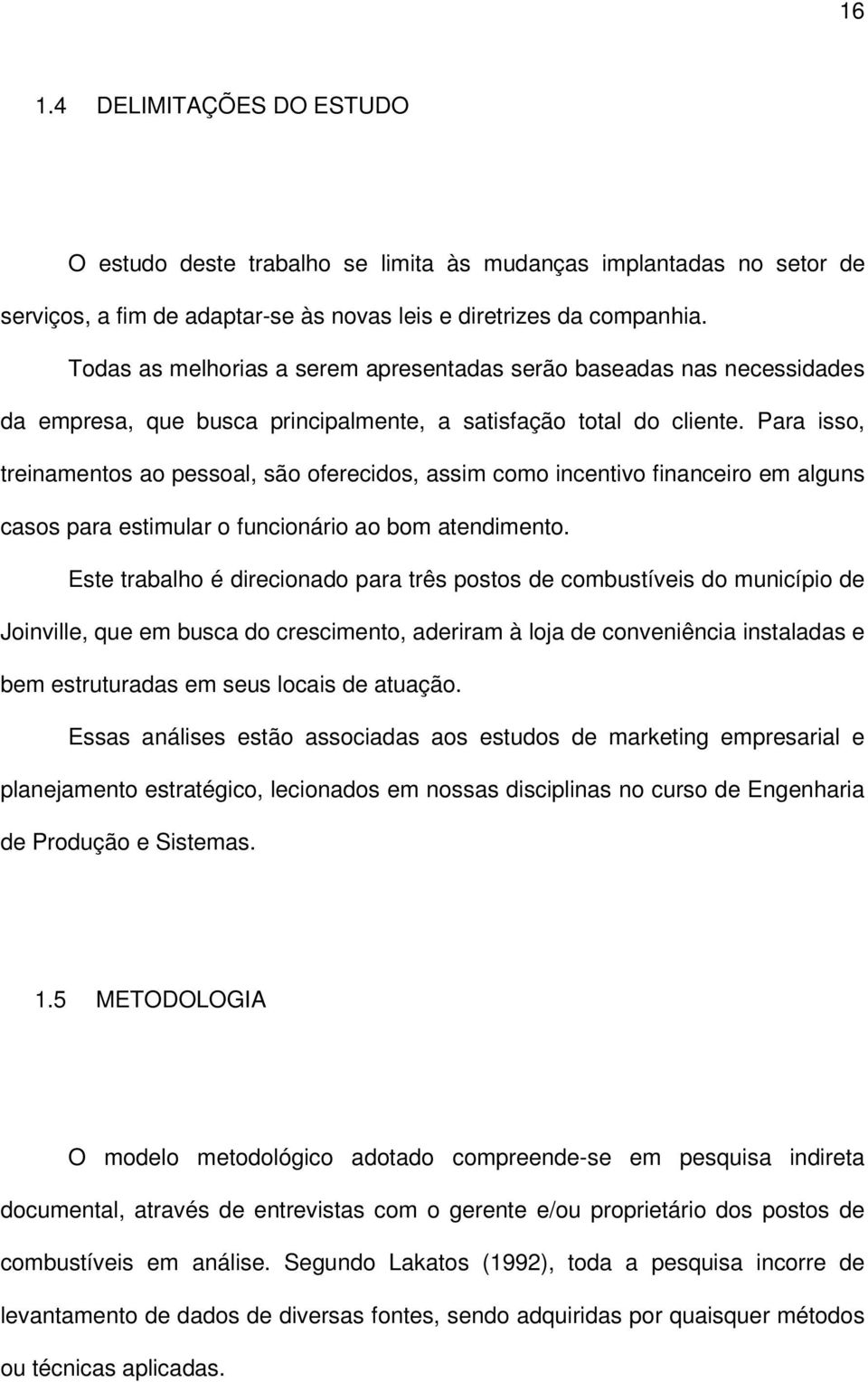 16

1.4 DELIMITAÇÕES DO ESTUDO

O estudo deste trabalho se limita às mudanças implantadas no setor de serviços, a fim de adaptar-se às novas leis e diretrizes da companhia.

Todas as melhorias a serem apresentadas serão baseadas nas necessidades da empresa, que busca principalmente, a satisfação total do cliente. Para isso, treinamentos ao pessoal, são oferecidos, assim como incentivo financeiro em alguns casos para estimular o funcionário ao bom atendimento.

Este trabalho é direcionado para três postos de combustíveis do município de Joinville, que em busca do crescimento, aderiram à loja de conveniência instaladas e bem estruturadas em seus locais de atuação.

Essas análises estão associadas aos estudos de marketing empresarial e planejamento estratégico, lecionados em nossas disciplinas no curso de Engenharia de Produção e Sistemas.

1.5 METODOLOGIA

O modelo metodológico adotado compreende-se em pesquisa indireta documental, através de entrevistas com o gerente e/ou proprietário dos postos de combustíveis em análise. Segundo Lakatos (1992), toda a pesquisa incorre de levantamento de dados de diversas fontes, sendo adquiridas por quaisquer métodos ou técnicas aplicadas.